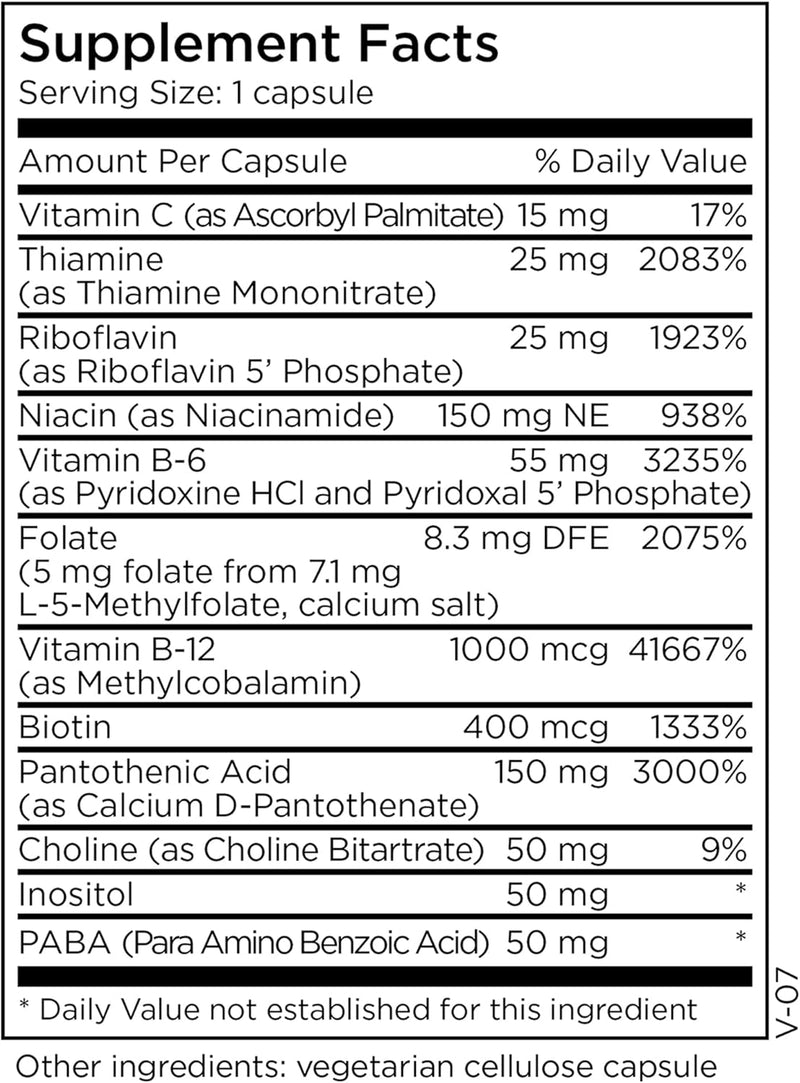 Supplement Facts
Serving Size: 1 capsule

| Amount Per Capsule | | % Daily Value |
|---|---|---|
| Vitamin C (as Ascorbyl Palmitate) | 15 mg | 17% |
| Thiamine (as Thiamine Mononitrate) | 25 mg | 2083% |
| Riboflavin (as Riboflavin 5' Phosphate) | 25 mg | 1923% |
| Niacin (as Niacinamide) | 150 mg NE | 938% |
| Vitamin B-6 (as Pyridoxine HCl and Pyridoxal 5' Phosphate) | 55 mg | 3235% |
| Folate (5 mg folate from 7.1 mg L-5-Methylfolate, calcium salt) | 8.3 mg DFE | 2075% |
| Vitamin B-12 (as Methylcobalamin) | 1000 mcg | 41667% |
| Biotin | 400 mcg | 1333% |
| Pantothenic Acid (as Calcium D-Pantothenate) | 150 mg | 3000% |
| Choline (as Choline Bitartrate) | 50 mg | 9% |
| Inositol | 50 mg | * |
| PABA (Para Amino Benzoic Acid) | 50 mg | * |

* Daily Value not established for this ingredient

V-07

Other ingredients: vegetarian cellulose capsule